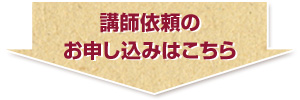 講師依頼の
お申し込みはこちら